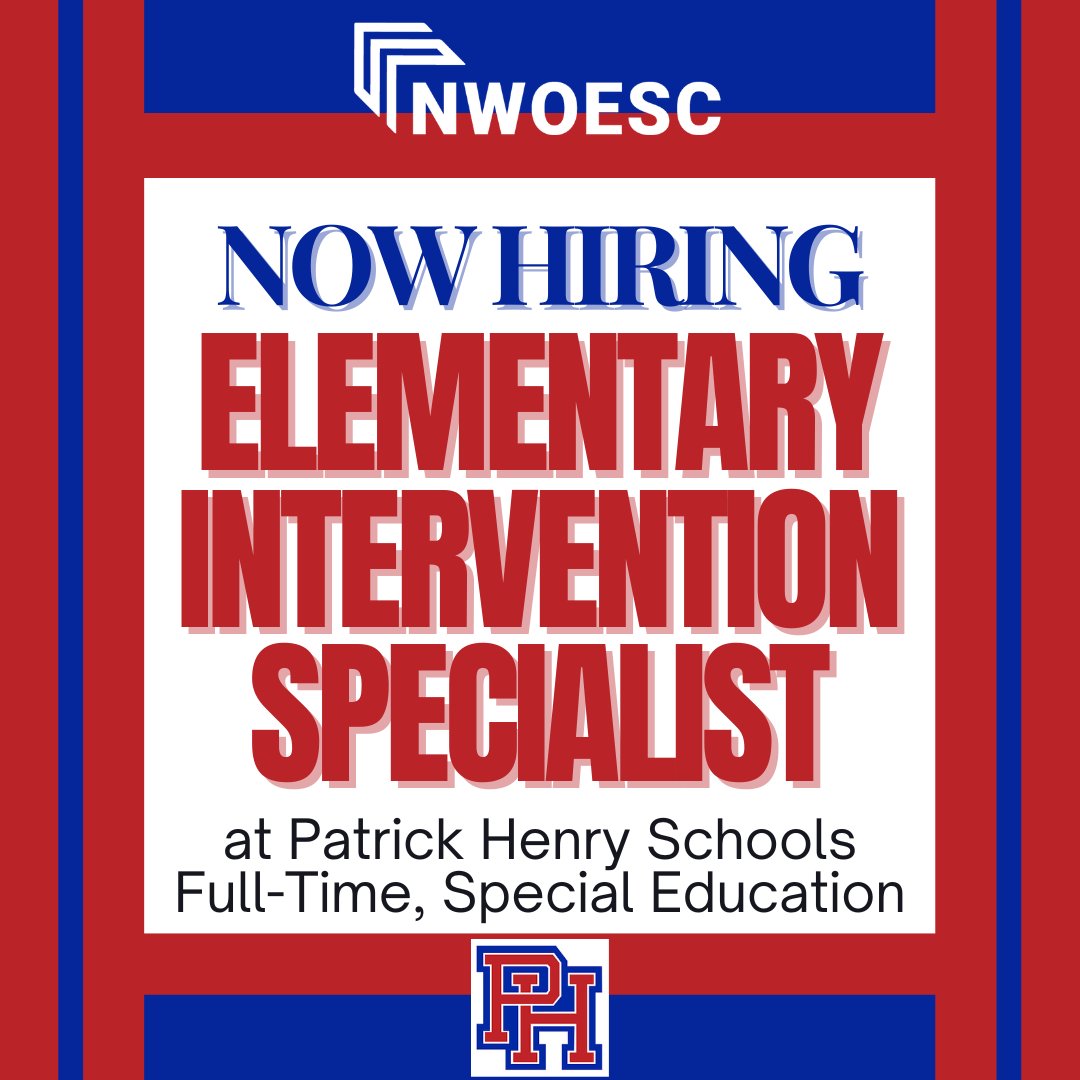 NWOESC

NOW HIRING
ELEMENTARY INTERVENTION SPECIALIST

at Patrick Henry Schools
Full-Time, Special Education

PH